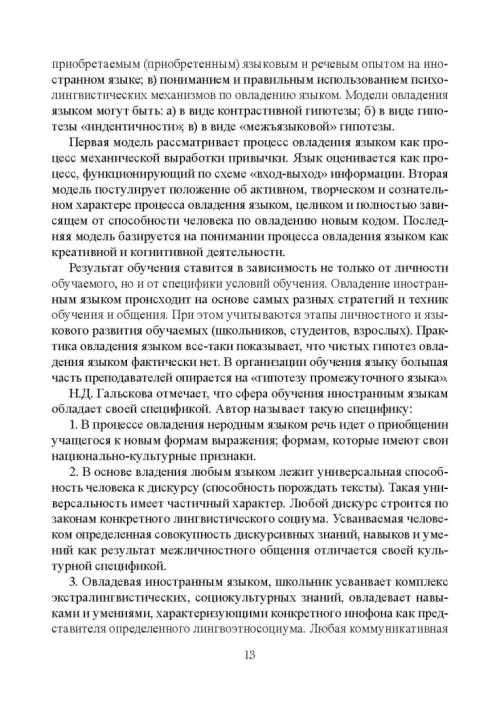 приобретаемым (приобретенным) языковым и речевым опытом на иностранном языке; в) пониманием и правильным использованием психолингвистических механизмов по овладению языком. Модели овладения языком могут быть: а) в виде контрастивной гипотезы; б) в виде гипотезы «индентичности»; в) в виде «межъязыковой» гипотезы.

Первая модель рассматривает процесс овладения языком как процесс механической выработки привычки. Язык оценивается как процесс, функционирующий по схеме «вход-выход» информации. Вторая модель постулирует положение об активном, творческом и сознательном характере процесса овладения языком, целиком и полностью зависящем от способности человека по овладению новым кодом. Последняя модель базируется на понимании процесса овладения языком как креативной и когнитивной деятельности.

Результат обучения ставится в зависимость не только от личности обучаемого, но и от специфики условий обучения. Овладение иностранным языком происходит на основе самых разных стратегий и техник обучения и общения. При этом учитываются этапы личностного и языкового развития обучаемых (школьников, студентов, взрослых). Практика овладения языком все-таки показывает, что чистых гипотез овладения языком фактически нет. В организации обучения языку большая часть преподавателей опирается на «гипотезу промежуточного языка».

Н.Д. Гальскова отмечает, что сфера обучения иностранным языкам обладает своей спецификой. Автор называет такую специфику:

1. В процессе овладения неродным языком речь идет о приобщении учащегося к новым формам выражения; формам, которые имеют свои национально-культурные признаки.

2. В основе владения любым языком лежит универсальная способность человека к дискурсу (способность порождать тексты). Такая универсальность имеет частичный характер. Любой дискурс строится по законам конкретного лингвистического социума. Усваиваемая человеком определенная совокупность дискурсивных знаний, навыков и умений как результат межличностного общения отличается своей культурной спецификой.

3. Овладевая иностранным языком, школьник усваивает комплекс экстралингвистических, социокультурных знаний, овладевает навыками и умениями, характеризующими конкретного инофона как представителя определенного лингвоэтносоциума. Любая коммуникативная

13